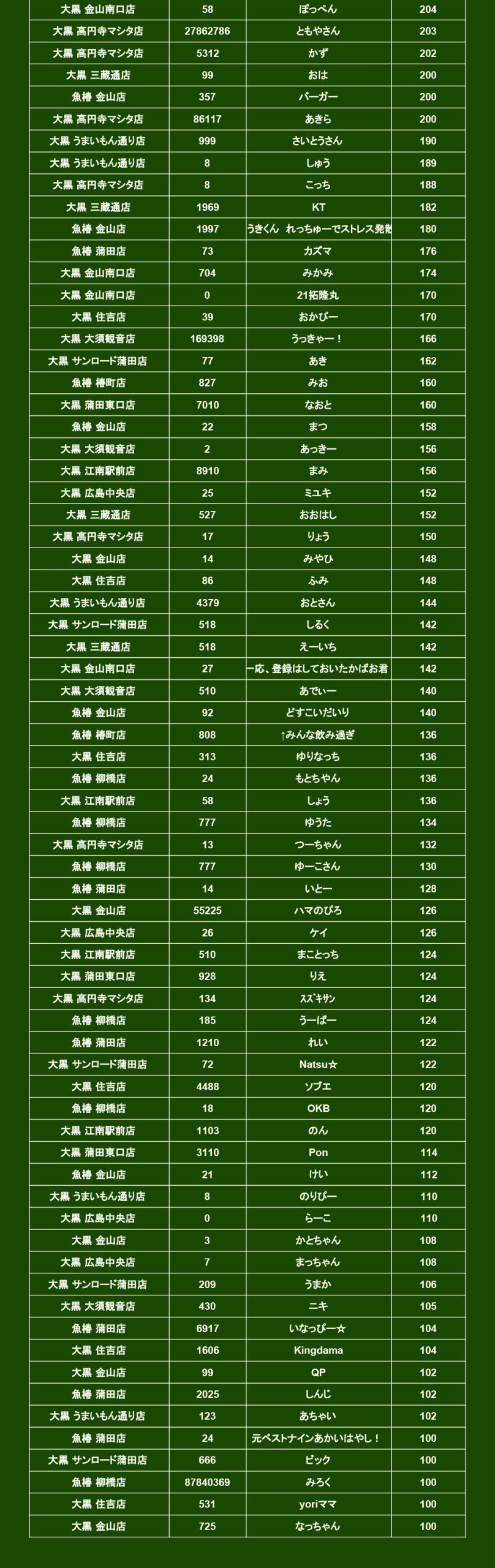 | 大黒 金山南口店 | 58 | ぽっぺん | 204 |
|---|---|---|---|
| 大黒 高円寺マシタ店 | 27862786 | ともやさん | 203 |
| 大黒 高円寺マシタ店 | 5312 | かず | 202 |
| 大黒 三蔵通店 | 99 | おは | 200 |
| 魚椿 金山店 | 357 | バーガー | 200 |
| 大黒 高円寺マシタ店 | 86117 | あきら | 200 |
| 大黒 うまいもん通り店 | 999 | さいとうさん | 190 |
| 大黒 うまいもん通り店 | 8 | しゅう | 189 |
| 大黒 高円寺マシタ店 | 8 | こっち | 188 |
| 大黒 三蔵通店 | 1969 | KT | 182 |
| 魚椿 金山店 | 1997 | うきくん れっちゅーでストレス発散 | 180 |
| 魚椿 蒲田店 | 73 | カズマ | 176 |
| 大黒 金山南口店 | 704 | みかみ | 174 |
| 大黒 金山南口店 | 0 | 21拓隆丸 | 170 |
| 大黒 住吉店 | 39 | おかぴー | 170 |
| 大黒 大須観音店 | 169398 | うっきゃー！ | 166 |
| 大黒 サンロード蒲田店 | 77 | あき | 162 |
| 魚椿 椿町店 | 827 | みお | 160 |
| 大黒 蒲田東口店 | 7010 | なおと | 160 |
| 魚椿 金山店 | 22 | まつ | 158 |
| 大黒 大須観音店 | 2 | あっきー | 156 |
| 大黒 江南駅前店 | 8910 | まみ | 156 |
| 大黒 広島中央店 | 25 | ミユキ | 152 |
| 大黒 三蔵通店 | 527 | おおはし | 152 |
| 大黒 高円寺マシタ店 | 17 | りょう | 150 |
| 大黒 金山店 | 14 | みやひ | 148 |
| 大黒 住吉店 | 86 | ふみ | 148 |
| 大黒 うまいもん通り店 | 4379 | おとさん | 144 |
| 大黒 サンロード蒲田店 | 518 | しるく | 142 |
| 大黒 三蔵通店 | 518 | えーいち | 142 |
| 大黒 金山南口店 | 27 | 一応、登録はしておいたかばお君 | 142 |
| 大黒 大須観音店 | 510 | あでぃー | 140 |
| 魚椿 金山店 | 92 | どすこいだいり | 140 |
| 魚椿 椿町店 | 808 | ↑みんな飲み過ぎ | 136 |
| 大黒 住吉店 | 313 | ゆりなっち | 136 |
| 魚椿 柳橋店 | 24 | もとちゃん | 136 |
| 大黒 江南駅前店 | 58 | しょう | 136 |
| 魚椿 柳橋店 | 777 | ゆうた | 134 |
| 大黒 高円寺マシタ店 | 13 | つーちゃん | 132 |
| 魚椿 柳橋店 | 777 | ゆーこさん | 130 |
| 魚椿 蒲田店 | 14 | いとー | 128 |
| 大黒 金山店 | 55225 | ハマのぴろ | 126 |
| 大黒 広島中央店 | 26 | ケイ | 126 |
| 大黒 江南駅前店 | 510 | まことっち | 124 |
| 大黒 蒲田東口店 | 928 | りえ | 124 |
| 大黒 高円寺マシタ店 | 134 | ｽｽﾞｷｻﾝ | 124 |
| 魚椿 柳橋店 | 185 | うーぱー | 124 |
| 魚椿 蒲田店 | 1210 | れい | 122 |
| 大黒 サンロード蒲田店 | 72 | Natsu☆ | 122 |
| 大黒 住吉店 | 4488 | ソブエ | 120 |
| 魚椿 柳橋店 | 18 | OKB | 120 |
| 大黒 江南駅前店 | 1103 | のん | 120 |
| 大黒 蒲田東口店 | 3110 | Pon | 114 |
| 魚椿 金山店 | 21 | けい | 112 |
| 大黒 うまいもん通り店 | 8 | のりぴー | 110 |
| 大黒 広島中央店 | 0 | らーこ | 110 |
| 大黒 金山店 | 3 | かとちゃん | 108 |
| 大黒 広島中央店 | 7 | まっちゃん | 108 |
| 大黒 サンロード蒲田店 | 209 | うまか | 106 |
| 大黒 大須観音店 | 430 | ニキ | 105 |
| 魚椿 蒲田店 | 6917 | いなっぴー☆ | 104 |
| 大黒 住吉店 | 1606 | Kingdama | 104 |
| 大黒 金山店 | 99 | QP | 102 |
| 魚椿 蒲田店 | 2025 | しんじ | 102 |
| 大黒 うまいもん通り店 | 123 | あちゃい | 102 |
| 魚椿 蒲田店 | 24 | 元ベストナインあかいはやし！ | 100 |
| 大黒 サンロード蒲田店 | 666 | ビック | 100 |
| 魚椿 柳橋店 | 87840369 | みろく | 100 |
| 大黒 住吉店 | 531 | yoriママ | 100 |
| 大黒 金山店 | 725 | なっちゃん | 100 |